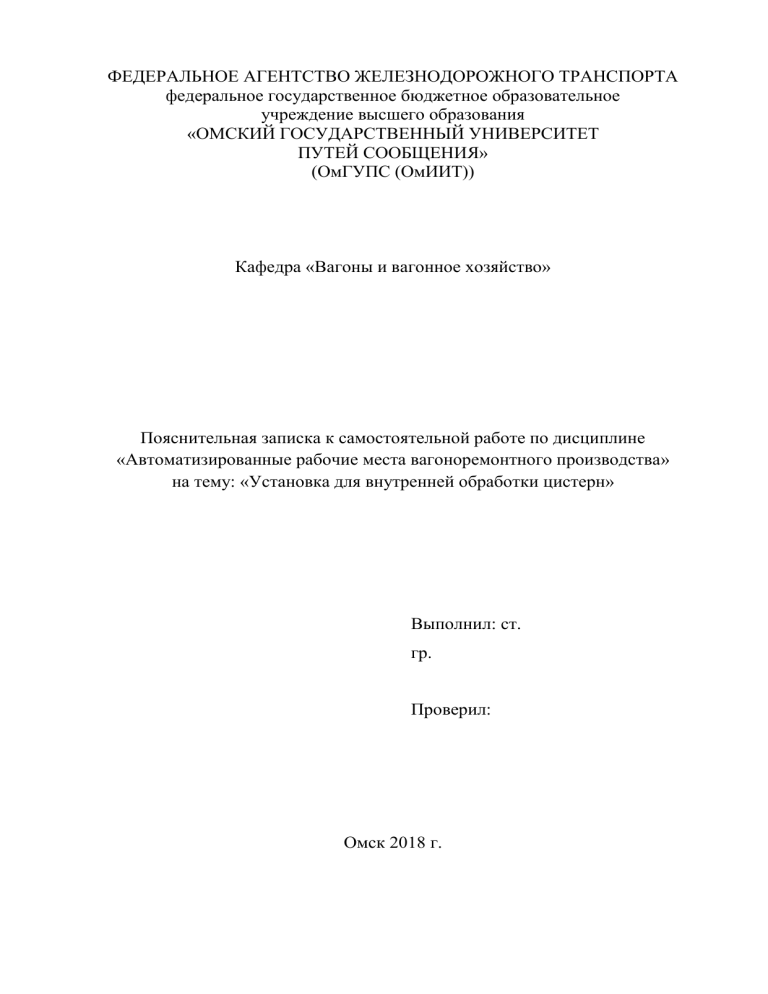 ФЕДЕРАЛЬНОЕ АГЕНТСТВО ЖЕЛЕЗНОДОРОЖНОГО ТРАНСПОРТА
федеральное государственное бюджетное образовательное учреждение высшего образования
«ОМСКИЙ ГОСУДАРСТВЕННЫЙ УНИВЕРСИТЕТ ПУТЕЙ СООБЩЕНИЯ»
(ОмГУПС (ОмИИТ))

Кафедра «Вагоны и вагонное хозяйство»

Пояснительная записка к самостоятельной работе по дисциплине «Автоматизированные рабочие места вагоноремонтного производства» на тему: «Установка для внутренней обработки цистерн»

Выполнил: ст.
гр.

Проверил:

Омск 2018 г.